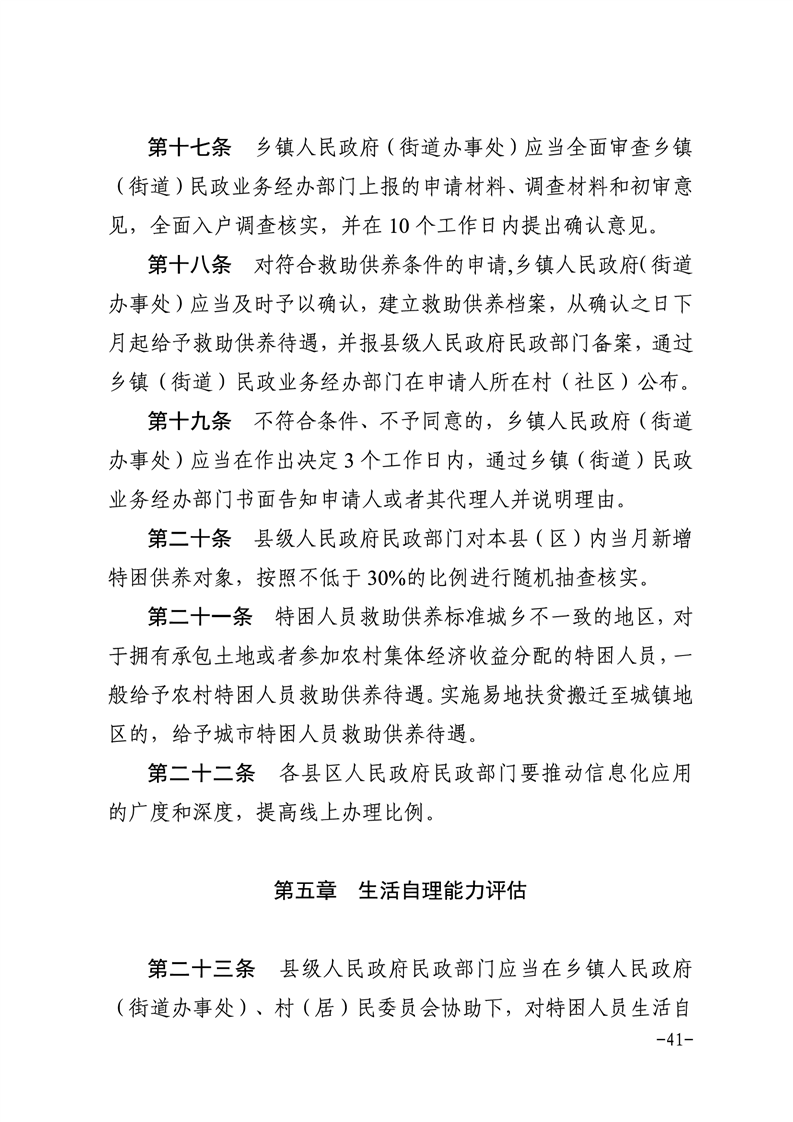 第十七条　乡镇人民政府（街道办事处）应当全面审查乡镇（街道）民政业务经办部门上报的申请材料、调查材料和初审意见，全面入户调查核实，并在10个工作日内提出确认意见。

第十八条　对符合救助供养条件的申请,乡镇人民政府(街道办事处）应当及时予以确认，建立救助供养档案，从确认之日下月起给予救助供养待遇，并报县级人民政府民政部门备案，通过乡镇（街道）民政业务经办部门在申请人所在村（社区）公布。

第十九条　不符合条件、不予同意的，乡镇人民政府（街道办事处）应当在作出决定3个工作日内，通过乡镇（街道）民政业务经办部门书面告知申请人或者其代理人并说明理由。

第二十条　县级人民政府民政部门对本县（区）内当月新增特困供养对象，按照不低于30%的比例进行随机抽查核实。

第二十一条　特困人员救助供养标准城乡不一致的地区，对于拥有承包土地或者参加农村集体经济收益分配的特困人员，一般给予农村特困人员救助供养待遇。实施易地扶贫搬迁至城镇地区的，给予城市特困人员救助供养待遇。

第二十二条　各县区人民政府民政部门要推动信息化应用的广度和深度，提高线上办理比例。

第五章　生活自理能力评估

第二十三条　县级人民政府民政部门应当在乡镇人民政府（街道办事处）、村（居）民委员会协助下，对特困人员生活自

-41-